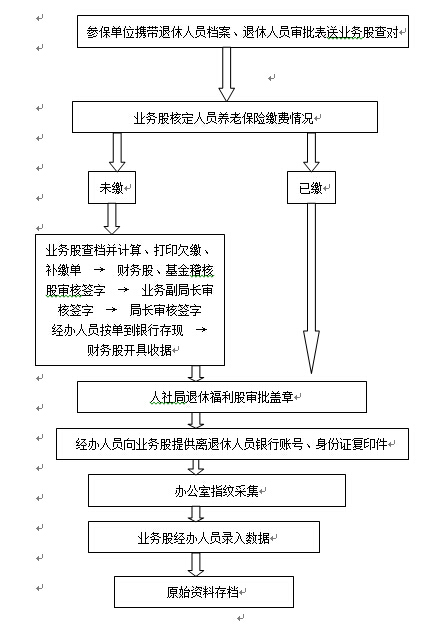 参保单位携带退休人员档案、退休人员审批表送业务股查对

业务股核定人员养老保险缴费情况

未缴

已缴

业务股查档并计算、打印欠缴、补缴单 → 财务股、基金稽核股审核签字 → 业务副局长审核签字 → 局长审核签字
经办人员按单到银行存现 → 财务股开具收据

人社局退休福利股审批盖章

经办人员向业务股提供离退休人员银行账号、身份证复印件

办公室指纹采集

业务股经办人员录入数据

原始资料存档